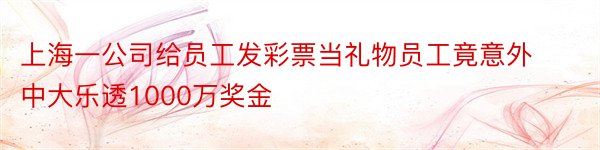 上海一公司给员工发彩票当礼物员工竟意外中大乐透1000万奖金